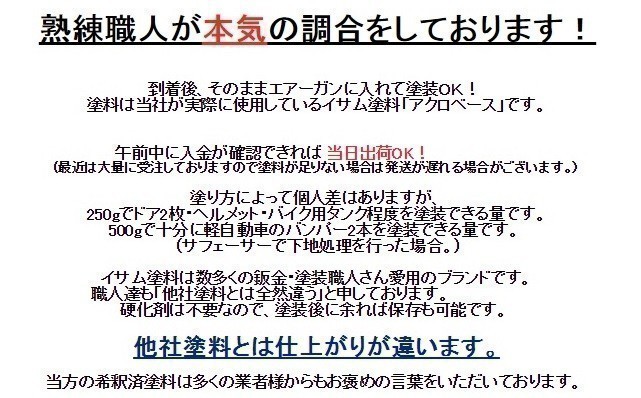 熟練職人が本気の調合をしております！

到着後、そのままエアーガンに入れて塗装OK！
塗料は当社が実際に使用しているイサム塗料「アクロベース」です。

午前中に入金が確認できれば 当日出荷OK！
（最近は大量に受注しておりますので塗料が足りない場合は発送が遅れる場合がございます。）

塗り方によって個人差はありますが、
250gでドア2枚・ヘルメット・バイク用タンク程度を塗装できる量です。
500gで十分に軽自動車のバンパー2本を塗装できる量です。
（サフェーサーで下地処理を行った場合。）

イサム塗料は数多くの鈑金・塗装職人さん愛用のブランドです。
職人達も「他社塗料とは全然違う」と申しております。
硬化剤は不要なので、塗装後に余れば保存も可能です。

他社塗料とは仕上がりが違います。

当方の希釈済塗料は多くの業者様からもお褒めの言葉をいただいております。